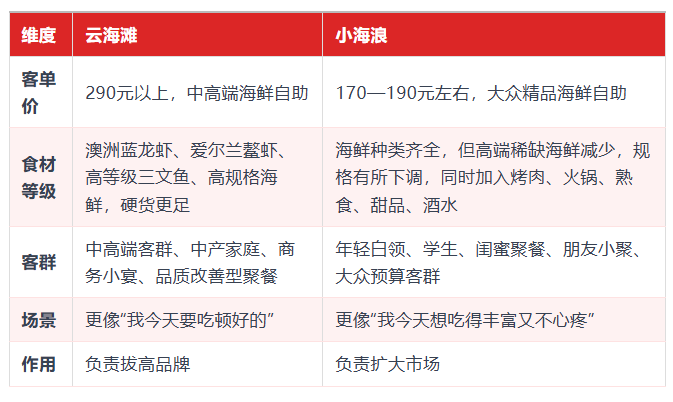 | 维度 | 云海滩 | 小海浪 |
|---|---|---|
| 客单价 | 290元以上，中高端海鲜自助 | 170—190元左右，大众精品海鲜自助 |
| 食材等级 | 澳洲蓝龙虾、爱尔兰螯虾、高等级三文鱼、高规格海鲜，硬货更足 | 海鲜种类齐全，但高端稀缺海鲜减少，规格有所下调，同时加入烤肉、火锅、熟食、甜品、酒水 |
| 客群 | 中高端客群、中产家庭、商务小宴、品质改善型聚餐 | 年轻白领、学生、闺蜜聚餐、朋友小聚、大众预算客群 |
| 场景 | 更像“我今天要吃顿好的” | 更像“我今天想吃得丰富又不心疼” |
| 作用 | 负责拔高品牌 | 负责扩大市场 |